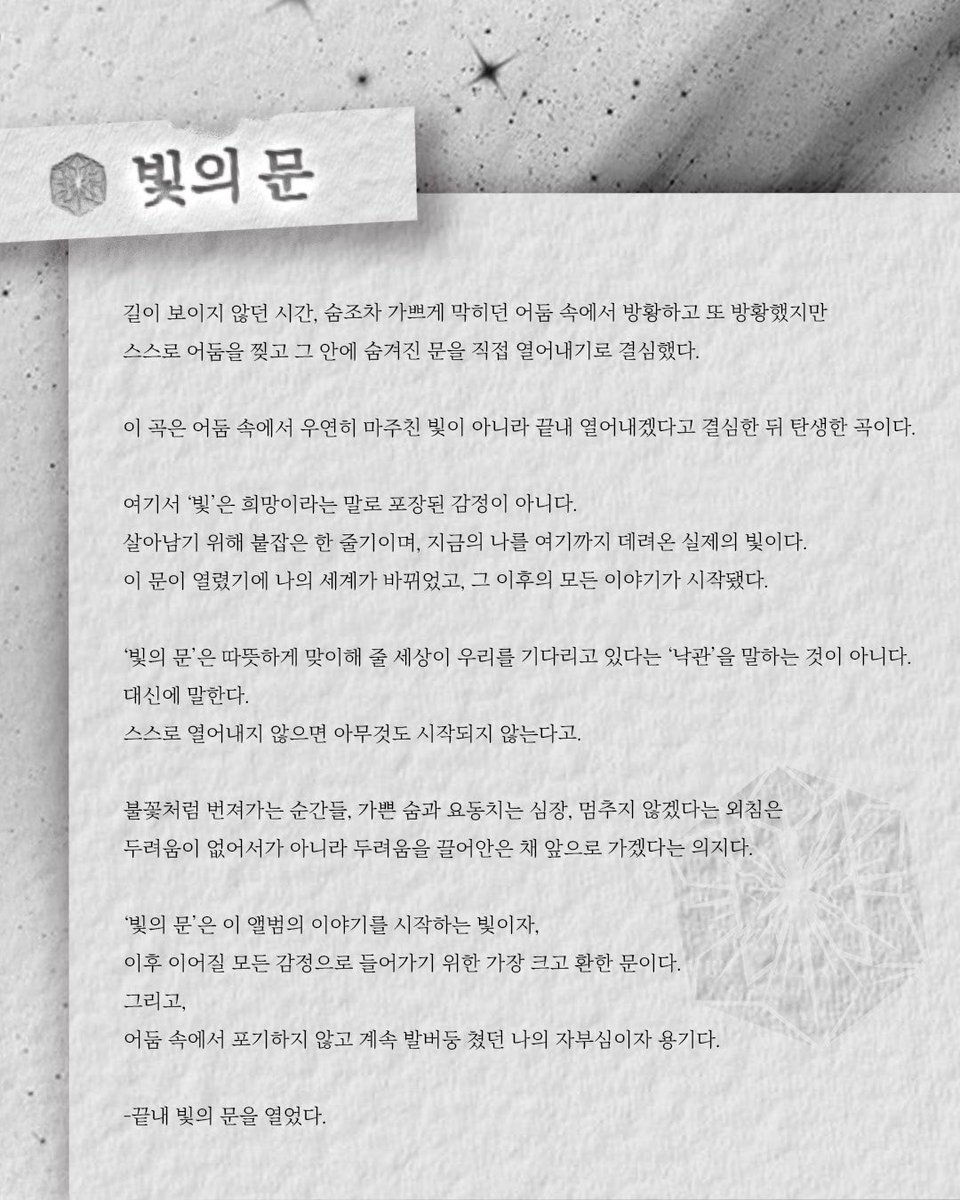 빛의 문

길이 보이지 않던 시간, 숨조차 가쁘게 막히던 어둠 속에서 방황하고 또 방황했지만 스스로 어둠을 찢고 그 안에 숨겨진 문을 직접 열어내기로 결심했다.

이 곡은 어둠 속에서 우연히 마주친 빛이 아니라 끝내 열어내겠다고 결심한 뒤 탄생한 곡이다.

여기서 '빛'은 희망이라는 말로 포장된 감정이 아니다.
살아남기 위해 붙잡은 한 줄기이며, 지금의 나를 여기까지 데려온 실제의 빛이다.
이 문이 열렸기에 나의 세계가 바뀌었고, 그 이후의 모든 이야기가 시작됐다.

'빛의 문'은 따뜻하게 맞이해 줄 세상이 우리를 기다리고 있다는 '낙관'을 말하는 것이 아니다.
대신에 말한다.
스스로 열어내지 않으면 아무것도 시작되지 않는다고.

불꽃처럼 번져가는 순간들, 가쁜 숨과 요동치는 심장, 멈추지 않겠다는 외침은 두려움이 없어서가 아니라 두려움을 끌어안은 채 앞으로 가겠다는 의지다.

'빛의 문'은 이 앨범의 이야기를 시작하는 빛이자,
이후 이어질 모든 감정으로 들어가기 위한 가장 크고 환한 문이다.
그리고,
어둠 속에서 포기하지 않고 계속 발버둥 쳤던 나의 자부심이자 용기다.

-끝내 빛의 문을 열었다.